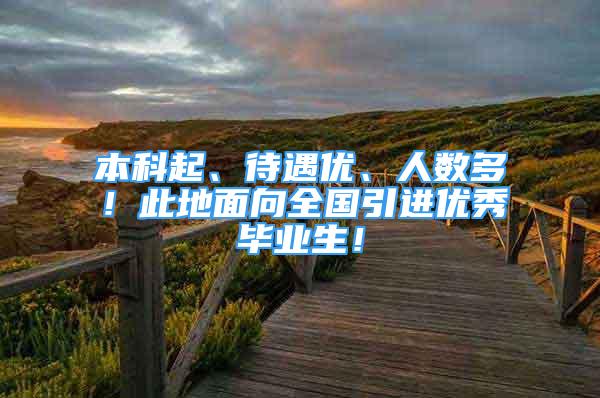 本科起、待遇优、人数多！此地面向全国引进优秀毕业生！